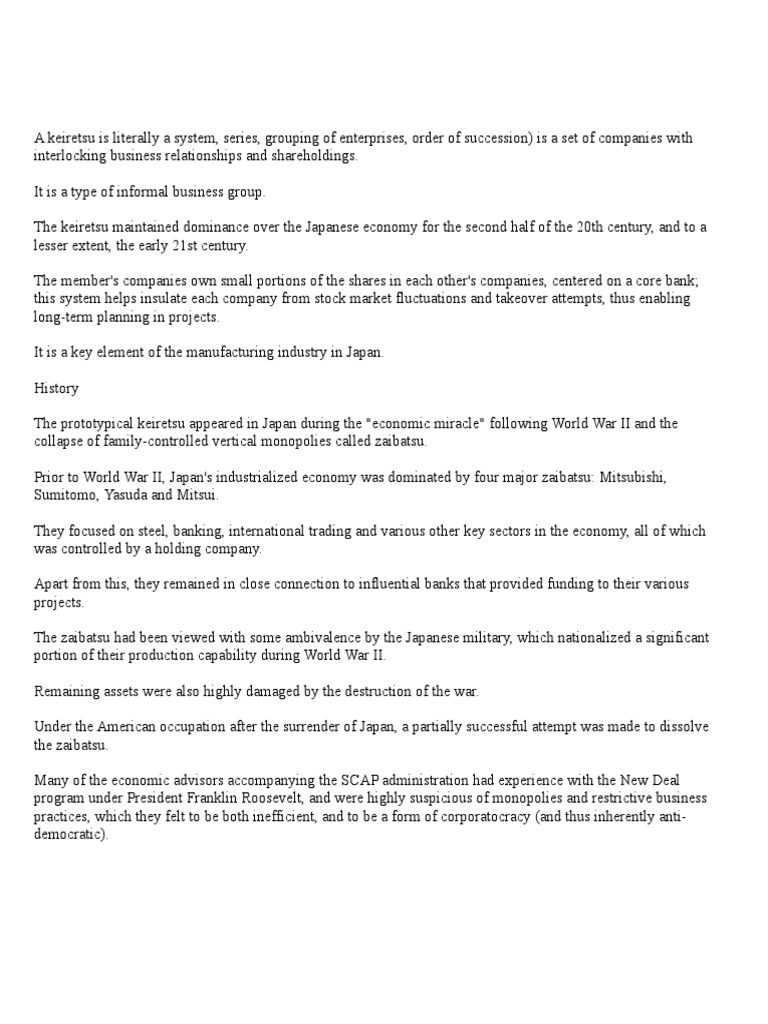 A keiretsu is literally a system, series, grouping of enterprises, order of succession) is a set of companies with interlocking business relationships and shareholdings.

It is a type of informal business group.

The keiretsu maintained dominance over the Japanese economy for the second half of the 20th century, and to a lesser extent, the early 21st century.

The member's companies own small portions of the shares in each other's companies, centered on a core bank; this system helps insulate each company from stock market fluctuations and takeover attempts, thus enabling long-term planning in projects.

It is a key element of the manufacturing industry in Japan.

History

The prototypical keiretsu appeared in Japan during the "economic miracle" following World War II and the collapse of family-controlled vertical monopolies called zaibatsu.

Prior to World War II, Japan's industrialized economy was dominated by four major zaibatsu: Mitsubishi, Sumitomo, Yasuda and Mitsui.

They focused on steel, banking, international trading and various other key sectors in the economy, all of which was controlled by a holding company.

Apart from this, they remained in close connection to influential banks that provided funding to their various projects.

The zaibatsu had been viewed with some ambivalence by the Japanese military, which nationalized a significant portion of their production capability during World War II.

Remaining assets were also highly damaged by the destruction of the war.

Under the American occupation after the surrender of Japan, a partially successful attempt was made to dissolve the zaibatsu.

Many of the economic advisors accompanying the SCAP administration had experience with the New Deal program under President Franklin Roosevelt, and were highly suspicious of monopolies and restrictive business practices, which they felt to be both inefficient, and to be a form of corporatocracy (and thus inherently anti-democratic).